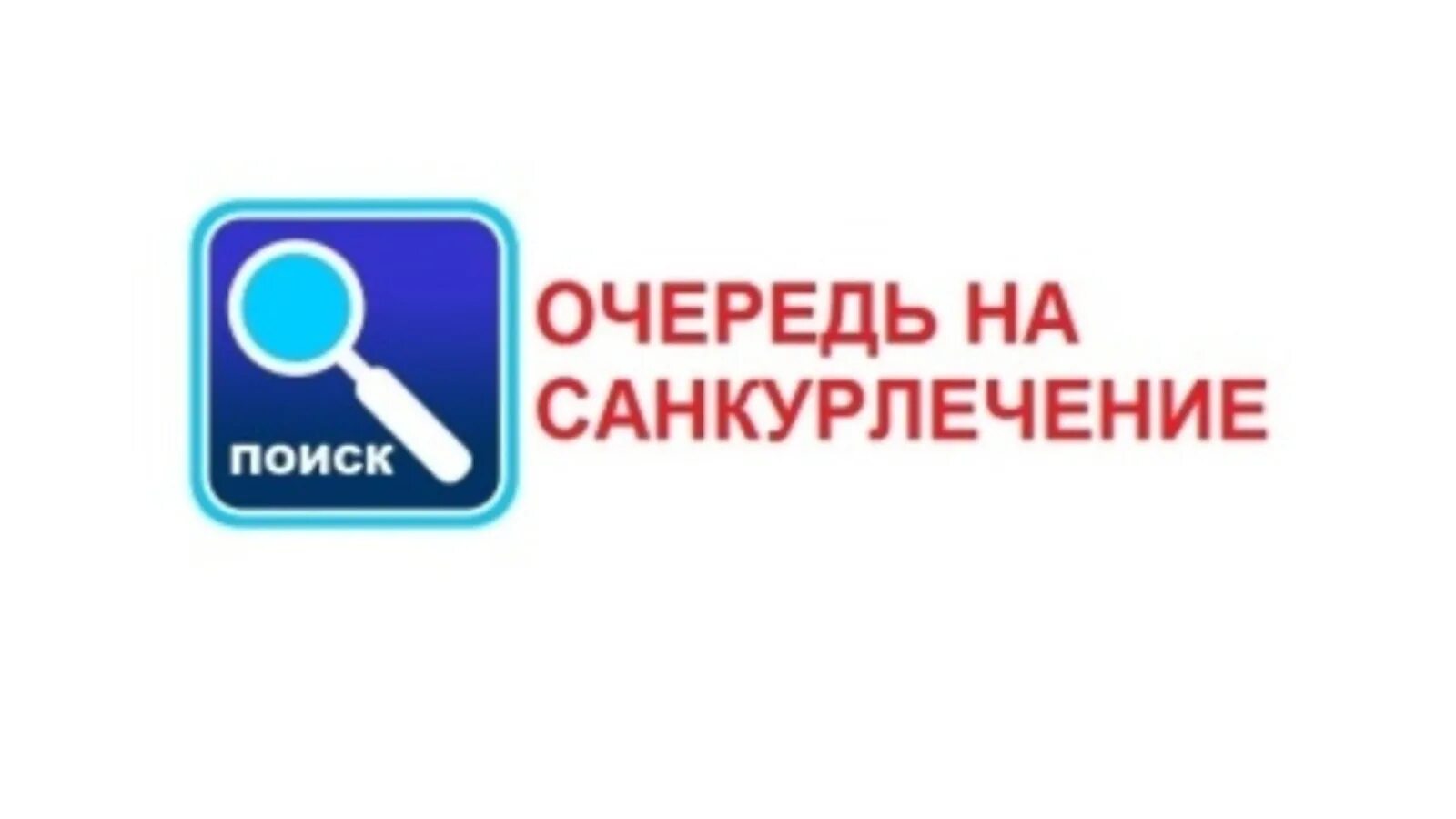 ПОИСК

ОЧЕРЕДЬ НА САНКУРЛЕЧЕНИЕ